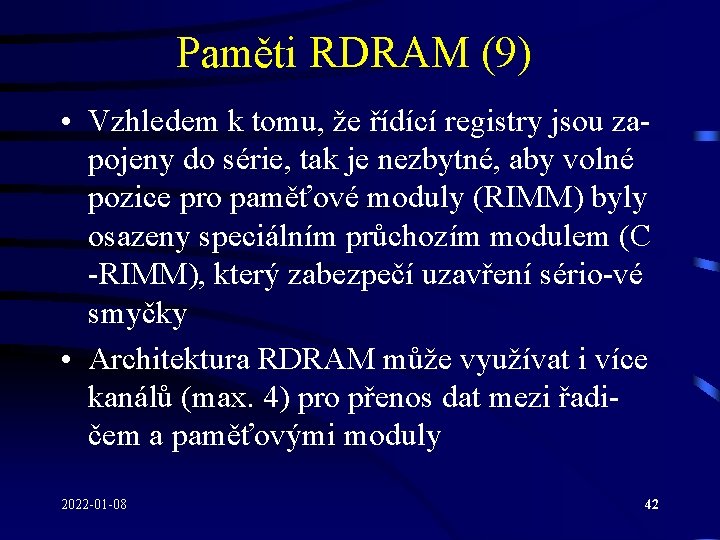 Paměti RDRAM (9)

• Vzhledem k tomu, že řídící registry jsou zapojeny do série, tak je nezbytné, aby volné pozice pro paměťové moduly (RIMM) byly osazeny speciálním průchozím modulem (C -RIMM), který zabezpečí uzavření sério-vé smyčky

• Architektura RDRAM může využívat i více kanálů (max. 4) pro přenos dat mezi řadičem a paměťovými moduly

2022-01-08

42